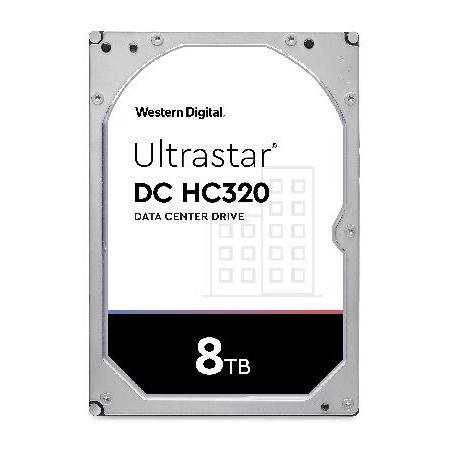 Western Digital.

Ultrastar®
DC HC320
DATA CENTER DRIVE

8TB